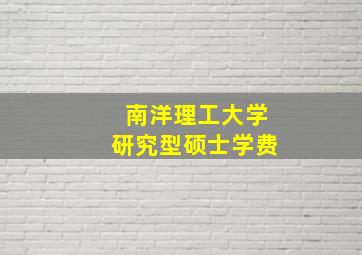 南洋理工大学
研究型硕士学费